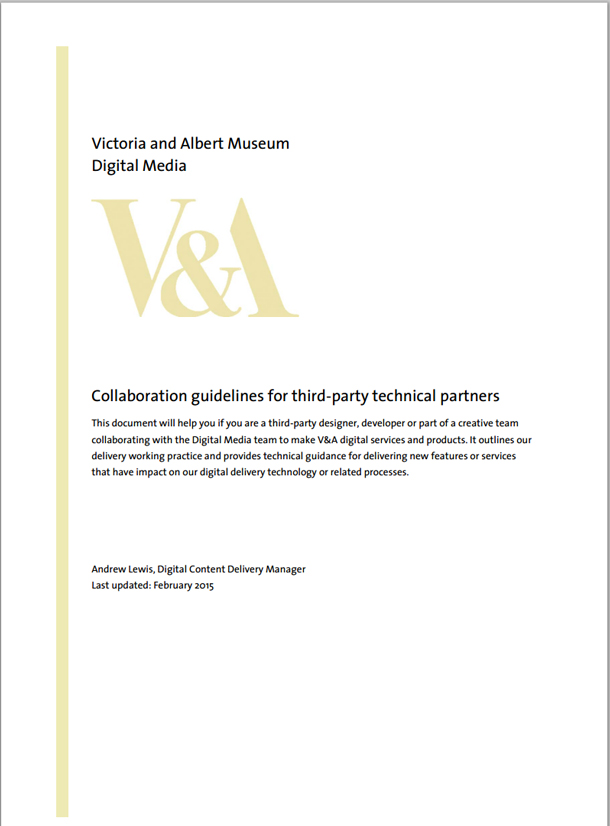 Victoria and Albert Museum
Digital Media

V&A

Collaboration guidelines for third-party technical partners

This document will help you if you are a third-party designer, developer or part of a creative team collaborating with the Digital Media team to make V&A digital services and products. It outlines our delivery working practice and provides technical guidance for delivering new features or services that have impact on our digital delivery technology or related processes.

Andrew Lewis, Digital Content Delivery Manager
Last updated: February 2015